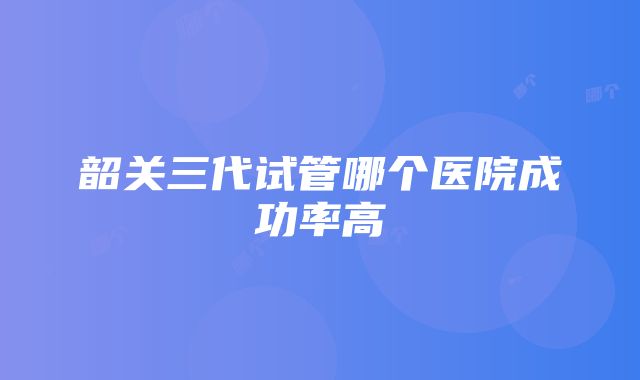 韶关三代试管哪个医院成功率高